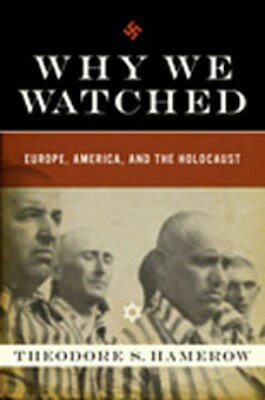 WHY WE WATCHED

EUROPE, AMERICA, AND THE HOLOCAUST

THEODORE S. HAMEROW